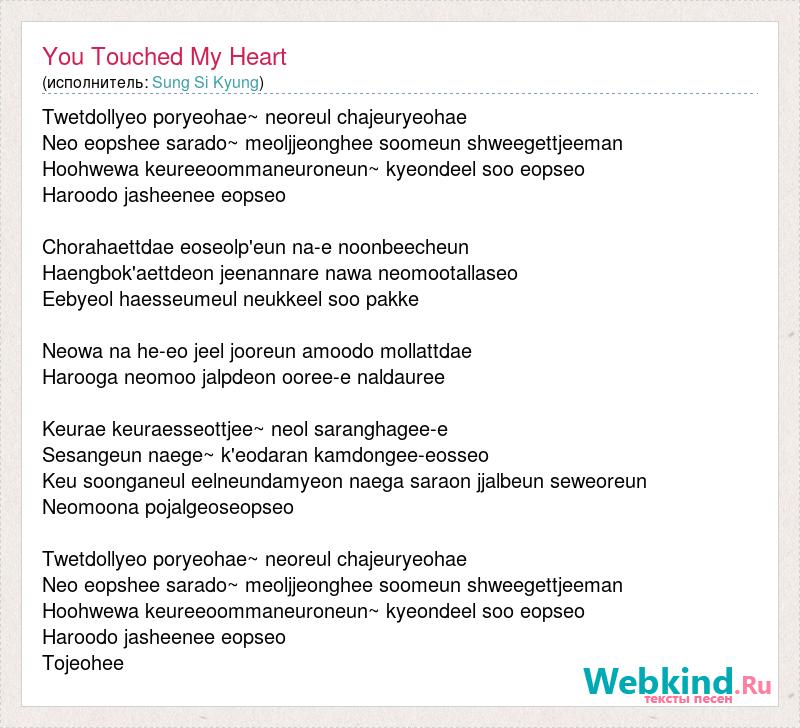 You Touched My Heart
(исполнитель: Sung Si Kyung)

Twetdollyeo poryeohae~ neoreul chajeuryeohae
Neo eopshee sarado~ meoljjeonghee soomeun shweegettjeeman
Hoohwewa keureeoommaneuroneun~ kyeondeel soo eopseo
Haroodo jasheenee eopseo

Chorahaettdae eoseolp'eun na-e noonbeecheun
Haengbok'aettdeon jeenannare nawa neomootallaseo
Eebyeol haesseumeul neukkeel soo pakke

Neowa na he-eo jeel jooreun amoodo mollattdae
Harooga neomoo jalpdeon ooree-e naldauree

Keurae keuraesseottjee~ neol saranghagee-e
Sesangeun naege~ k'eodaran kamdongee-eosseo
Keu soonganeul eelneundamyeon naega saraon jjalbeun seweoreun
Neomoona pojalgeoseopseo

Twetdollyeo poryeohae~ neoreul chajeuryeohae
Neo eopshee sarado~ meoljjeonghee soomeun shweegettjeeman
Hoohwewa keureeoommaneuroneun~ kyeondeel soo eopseo
Haroodo jasheenee eopseo
Tojeohee

Webkind.Ru
тексты песен